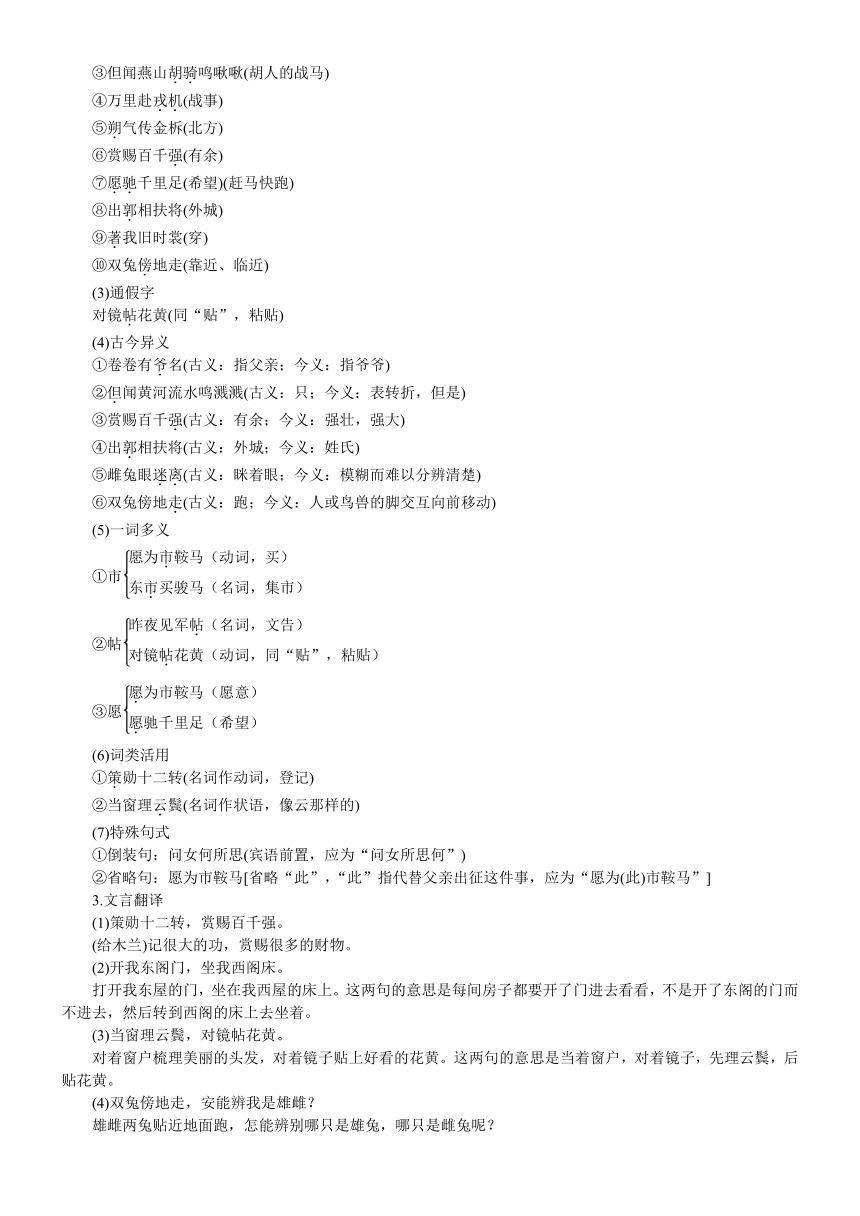 ③但闻燕山胡骑鸣啾啾(胡人的战马)
④万里赴戎机(战事)
⑤朔气传金柝(北方)
⑥赏赐百千强(有余)
⑦愿驰千里足(希望)(赶马快跑)
⑧出郭相扶将(外城)
⑨著我旧时裳(穿)
⑩双兔傍地走(靠近、临近)
(3)通假字
对镜帖花黄(同“贴”，粘贴)
(4)古今异义
①卷卷有爷名(古义：指父亲；今义：指爷爷)
②但闻黄河流水鸣溅溅(古义：只；今义：表转折，但是)
③赏赐百千强(古义：有余；今义：强壮，强大)
④出郭相扶将(古义：外城；今义：姓氏)
⑤雌兔眼迷离(古义：眯着眼；今义：模糊而难以分辨清楚)
⑥双兔傍地走(古义：跑；今义：人或鸟兽的脚交互向前移动)
(5)一词多义
①市 愿为市鞍马（动词，买）
东市买骏马（名词，集市）
②帖 昨夜见军帖（名词，文告）
对镜帖花黄（动词，同“贴”，粘贴）
③愿 愿为市鞍马（愿意）
愿驰千里足（希望）
(6)词类活用
①策勋十二转(名词作动词，登记)
②当窗理云鬓(名词作状语，像云那样的)
(7)特殊句式
①倒装句：问女何所思(宾语前置，应为“问女所思何”)
②省略句：愿为市鞍马[省略“此”，“此”指代替父亲出征这件事，应为“愿为(此)市鞍马”]
3.文言翻译
(1)策勋十二转，赏赐百千强。
(给木兰)记很大的功，赏赐很多的财物。
(2)开我东阁门，坐我西阁床。
打开我东屋的门，坐在我西屋的床上。这两句的意思是每间房子都要开了门进去看看，不是开了东阁的门而不进去，然后转到西阁的床上去坐着。
(3)当窗理云鬓，对镜帖花黄。
对着窗户梳理美丽的头发，对着镜子贴上好看的花黄。这两句的意思是当着窗户，对着镜子，先理云鬓，后贴花黄。
(4)双兔傍地走，安能辨我是雄雌？
雄雌两兔贴近地面跑，怎能辨别哪只是雄兔，哪只是雌兔呢？